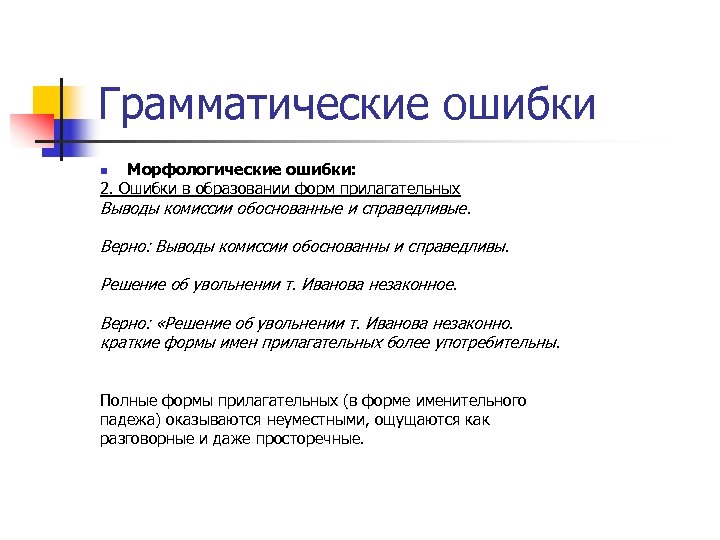 Грамматические ошибки

Морфологические ошибки:

2. Ошибки в образовании форм прилагательных

Выводы комиссии обоснованные и справедливые.

Верно: Выводы комиссии обоснованны и справедливы.

Решение об увольнении т. Иванова незаконное.

Верно: «Решение об увольнении т. Иванова незаконно. краткие формы имен прилагательных более употребительны.

Полные формы прилагательных (в форме именительного падежа) оказываются неуместными, ощущаются как разговорные и даже просторечные.